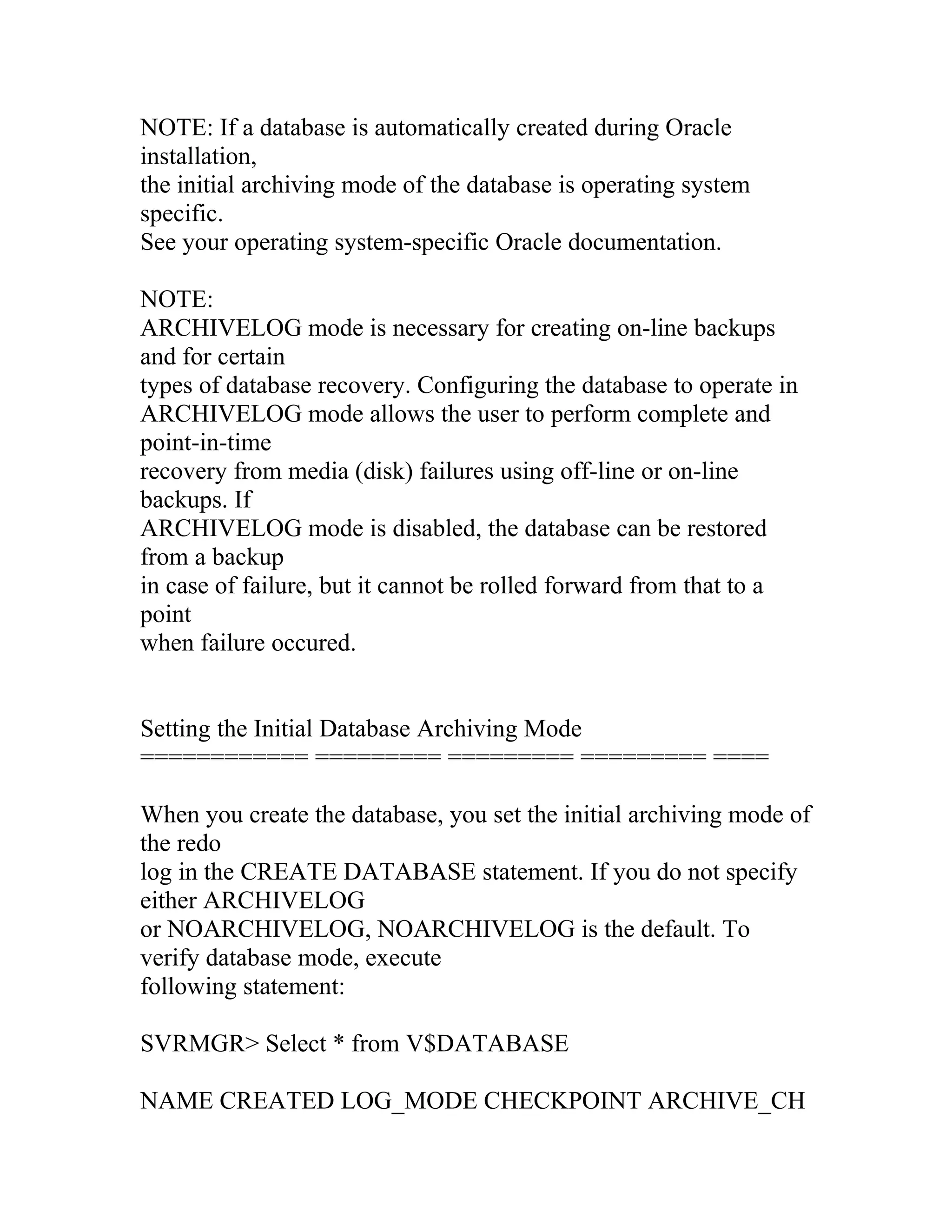 NOTE: If a database is automatically created during Oracle installation,
the initial archiving mode of the database is operating system specific.
See your operating system-specific Oracle documentation.

NOTE:
ARCHIVELOG mode is necessary for creating on-line backups and for certain
types of database recovery. Configuring the database to operate in ARCHIVELOG mode allows the user to perform complete and point-in-time
recovery from media (disk) failures using off-line or on-line backups. If
ARCHIVELOG mode is disabled, the database can be restored from a backup
in case of failure, but it cannot be rolled forward from that to a point
when failure occured.

Setting the Initial Database Archiving Mode
============ ========= ========= ========= ====

When you create the database, you set the initial archiving mode of the redo
log in the CREATE DATABASE statement. If you do not specify either ARCHIVELOG
or NOARCHIVELOG, NOARCHIVELOG is the default. To verify database mode, execute
following statement:

SVRMGR> Select * from V$DATABASE

NAME CREATED LOG_MODE CHECKPOINT ARCHIVE_CH